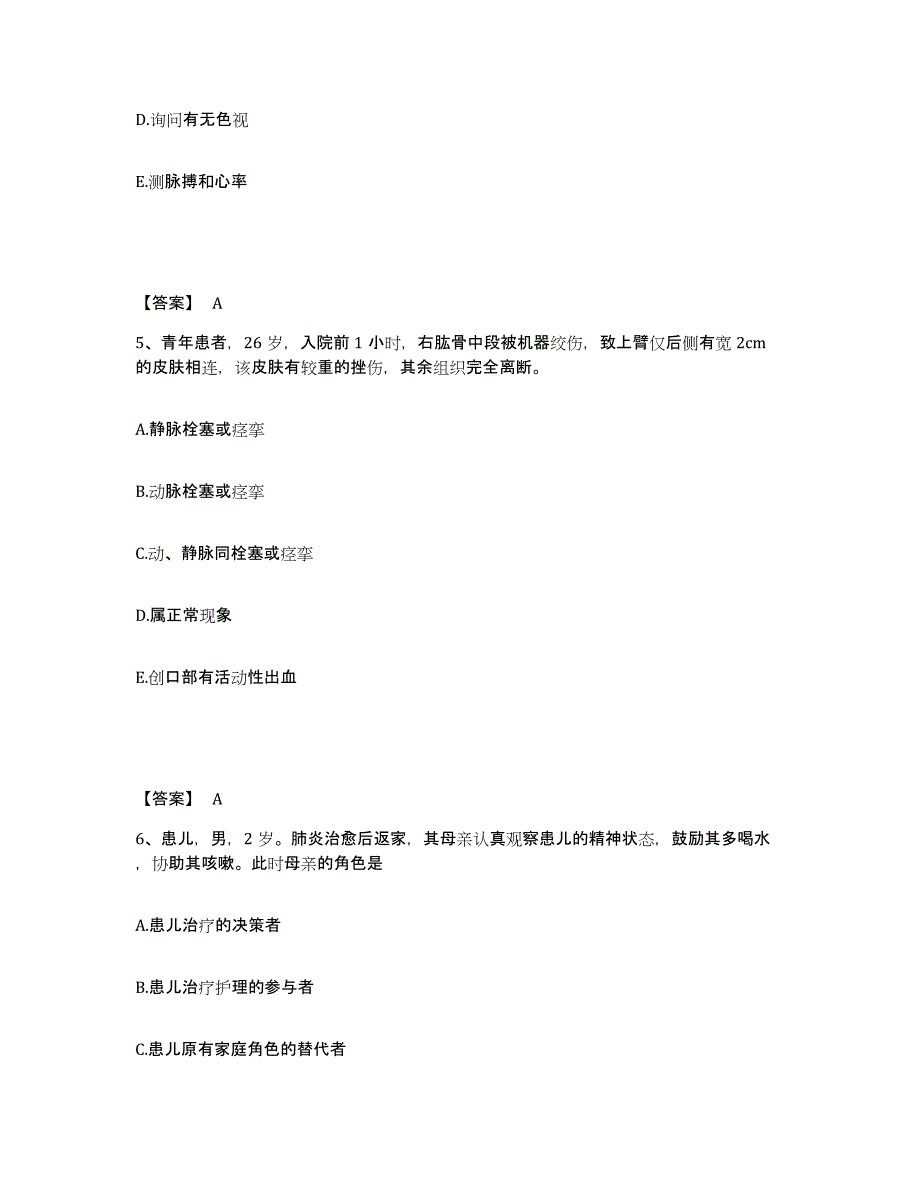 D.询问有无色视

E.测脉搏和心率

【答案】 A

5、青年患者，26 岁，入院前 1 小时，右肱骨中段被机器绞伤，致上臂仅后侧有宽 2cm 的皮肤相连，该皮肤有较重的挫伤，其余组织完全离断。

A.静脉栓塞或痉挛

B.动脉栓塞或痉挛

C.动、静脉同栓塞或痉挛

D.属正常现象

E.创口部有活动性出血

【答案】 A

6、患儿，男，2 岁。肺炎治愈后返家，其母亲认真观察患儿的精神状态，鼓励其多喝水，协助其咳嗽。此时母亲的角色是

A.患儿治疗的决策者

B.患儿治疗护理的参与者

C.患儿原有家庭角色的替代者